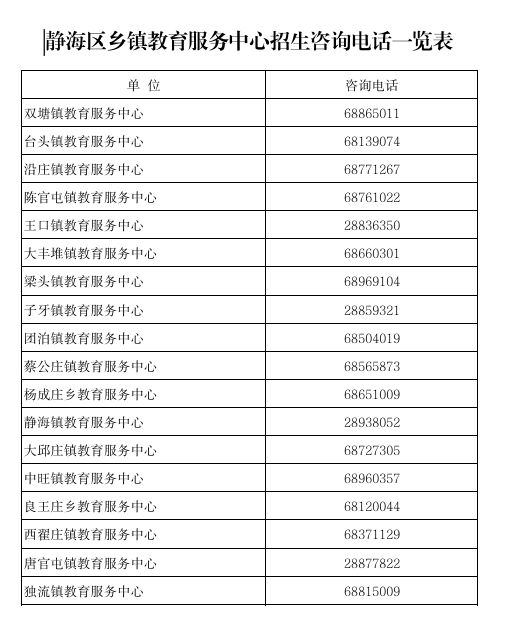 静海区乡镇教育服务中心招生咨询电话一览表

| 单 位 | 咨询电话 |
|---|---|
| 双塘镇教育服务中心 | 68865011 |
| 台头镇教育服务中心 | 68139074 |
| 沿庄镇教育服务中心 | 68771267 |
| 陈官屯镇教育服务中心 | 68761022 |
| 王口镇教育服务中心 | 28836350 |
| 大丰堆镇教育服务中心 | 68660301 |
| 梁头镇教育服务中心 | 68969104 |
| 子牙镇教育服务中心 | 28859321 |
| 团泊镇教育服务中心 | 68504019 |
| 蔡公庄镇教育服务中心 | 68565873 |
| 杨成庄乡教育服务中心 | 68651009 |
| 静海镇教育服务中心 | 28938052 |
| 大邱庄镇教育服务中心 | 68727305 |
| 中旺镇教育服务中心 | 68960357 |
| 良王庄乡教育服务中心 | 68120044 |
| 西翟庄镇教育服务中心 | 68371129 |
| 唐官屯镇教育服务中心 | 28877822 |
| 独流镇教育服务中心 | 68815009 |